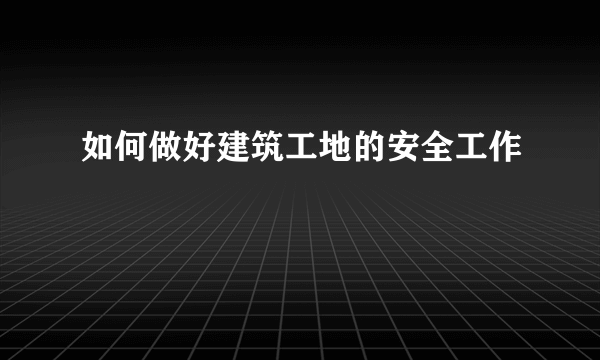 如何做好建筑工地的安全工作